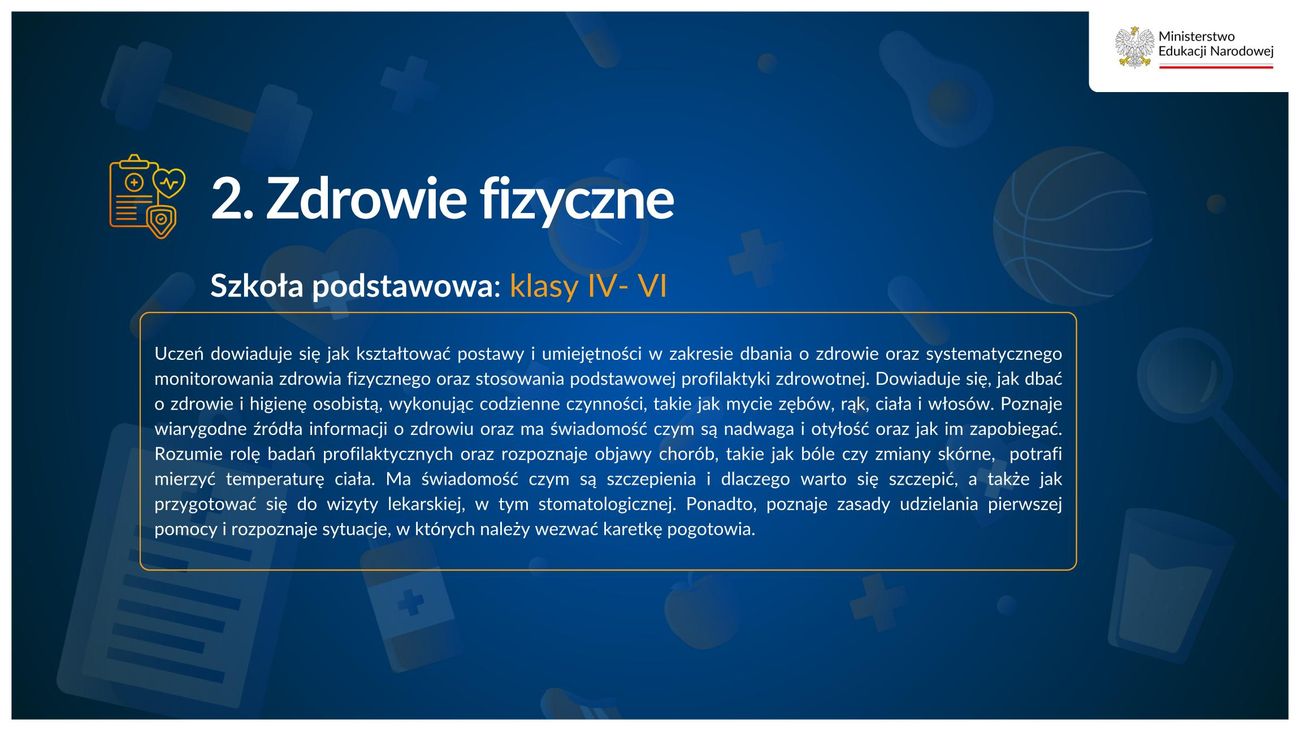 Ministerstwo Edukacji Narodowej

2. Zdrowie fizyczne

Szkoła podstawowa: klasy IV- VI

Uczeń dowiaduje się jak kształtować postawy i umiejętności w zakresie dbania o zdrowie oraz systematycznego monitorowania zdrowia fizycznego oraz stosowania podstawowej profilaktyki zdrowotnej. Dowiaduje się, jak dbać o zdrowie i higienę osobistą, wykonując codzienne czynności, takie jak mycie zębów, rąk, ciała i włosów. Poznaje wiarygodne źródła informacji o zdrowiu oraz ma świadomość czym są nadwaga i otyłość oraz jak im zapobiegać. Rozumie rolę badań profilaktycznych oraz rozpoznaje objawy chorób, takie jak bóle czy zmiany skórne, potrafi mierzyć temperaturę ciała. Ma świadomość czym są szczepienia i dlaczego warto się szczepić, a także jak przygotować się do wizyty lekarskiej, w tym stomatologicznej. Ponadto, poznaje zasady udzielania pierwszej pomocy i rozpoznaje sytuacje, w których należy wezwać karetkę pogotowia.